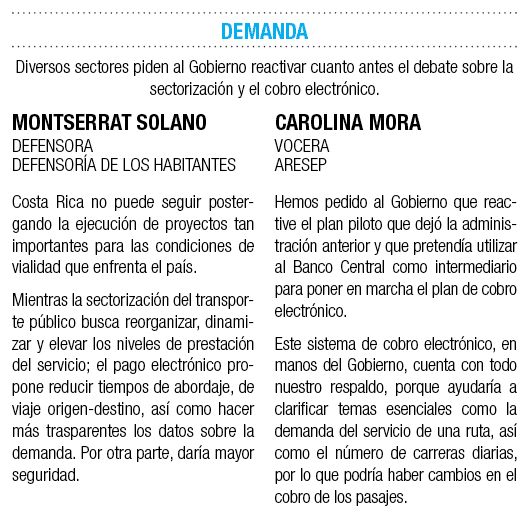 DEMANDA

Diversos sectores piden al Gobierno reactivar cuanto antes el debate sobre la sectorización y el cobro electrónico.

MONTSERRAT SOLANO
DEFENSORA
DEFENSORÍA DE LOS HABITANTES

Costa Rica no puede seguir postergando la ejecución de proyectos tan importantes para las condiciones de vialidad que enfrenta el país.

Mientras la sectorización del transporte público busca reorganizar, dinamizar y elevar los niveles de prestación del servicio; el pago electrónico propone reducir tiempos de abordaje, de viaje origen-destino, así como hacer más trasparentes los datos sobre la demanda. Por otra parte, daría mayor seguridad.

CAROLINA MORA
VOCERA
ARESEP

Hemos pedido al Gobierno que reactive el plan piloto que dejó la administración anterior y que pretendía utilizar al Banco Central como intermediario para poner en marcha el plan de cobro electrónico.

Este sistema de cobro electrónico, en manos del Gobierno, cuenta con todo nuestro respaldo, porque ayudaría a clarificar temas esenciales como la demanda del servicio de una ruta, así como el número de carreras diarias, por lo que podría haber cambios en el cobro de los pasajes.